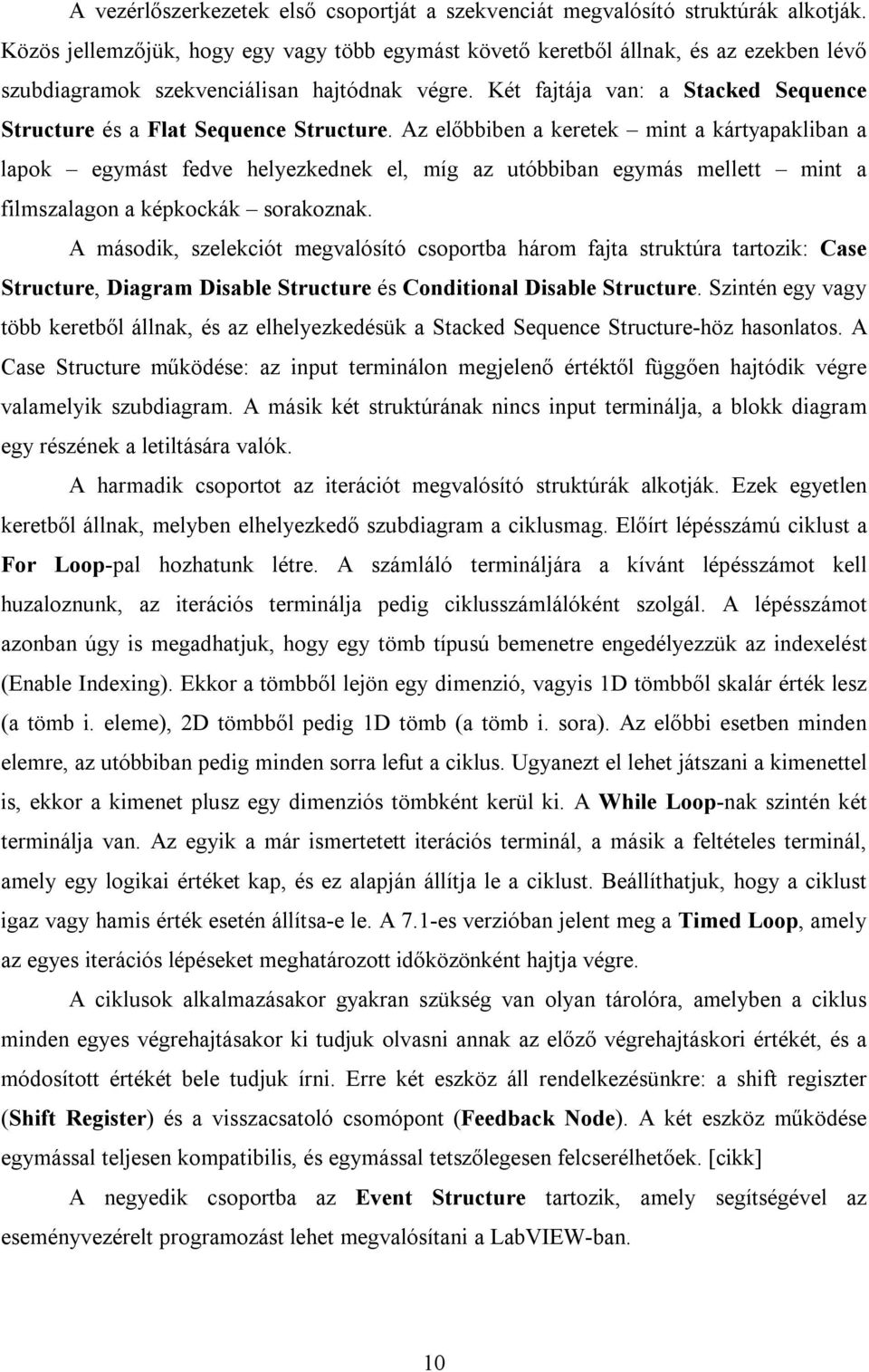 A vezérlőszerkezetek első csoportját a szekvenciát megvalósító struktúrák alkotják. Közös jellemzőjük, hogy egy vagy több egymást követő keretből állnak, és az ezekben lévő szubdiagramok szekvenciálisan hajtódnak végre. Két fajtája van: a Stacked Sequence Structure és a Flat Sequence Structure. Az előbbiben a keretek – mint a kártyapakliban a lapok – egymást fedve helyezkednek el, míg az utóbbiban egymás mellett – mint a filmszalagon a képkockák – sorakoznak.

A második, szelekciót megvalósító csoportba három fajta struktúra tartozik: Case Structure, Diagram Disable Structure és Conditional Disable Structure. Szintén egy vagy több keretből állnak, és az elhelyezkedésük a Stacked Sequence Structure-höz hasonlatos. A Case Structure működése: az input terminálon megjelenő értéktől függően hajtódik végre valamelyik szubdiagram. A másik két struktúrának nincs input terminálja, a blokk diagram egy részének a letiltására valók.

A harmadik csoportot az iterációt megvalósító struktúrák alkotják. Ezek egyetlen keretből állnak, melyben elhelyezkedő szubdiagram a ciklusmag. Előírt lépésszámú ciklust a For Loop-pal hozhatunk létre. A számláló termináljára a kívánt lépésszámot kell huzaloznunk, az iterációs terminálja pedig ciklusszámlálóként szolgál. A lépésszámot azonban úgy is megadhatjuk, hogy egy tömb típusú bemenetre engedélyezzük az indexelést (Enable Indexing). Ekkor a tömbből lejön egy dimenzió, vagyis 1D tömbből skalár érték lesz (a tömb i. eleme), 2D tömbből pedig 1D tömb (a tömb i. sora). Az előbbi esetben minden elemre, az utóbbiban pedig minden sorra lefut a ciklus. Ugyanezt el lehet játszani a kimenettel is, ekkor a kimenet plusz egy dimenziós tömbként kerül ki. A While Loop-nak szintén két terminálja van. Az egyik a már ismertetett iterációs terminál, a másik a feltételes terminál, amely egy logikai értéket kap, és ez alapján állítja le a ciklust. Beállíthatjuk, hogy a ciklust igaz vagy hamis érték esetén állítsa-e le. A 7.1-es verzióban jelent meg a Timed Loop, amely az egyes iterációs lépéseket meghatározott időközönként hajtja végre.

A ciklusok alkalmazásakor gyakran szükség van olyan tárolóra, amelyben a ciklus minden egyes végrehajtásakor ki tudjuk olvasni annak az előző végrehajtáskori értékét, és a módosított értékét bele tudjuk írni. Erre két eszköz áll rendelkezésünkre: a shift regiszter (Shift Register) és a visszacsatoló csomópont (Feedback Node). A két eszköz működése egymással teljesen kompatibilis, és egymással tetszőlegesen felcserélhetőek. [cikk]

A negyedik csoportba az Event Structure tartozik, amely segítségével az eseményvezérelt programozást lehet megvalósítani a LabVIEW-ban.

10